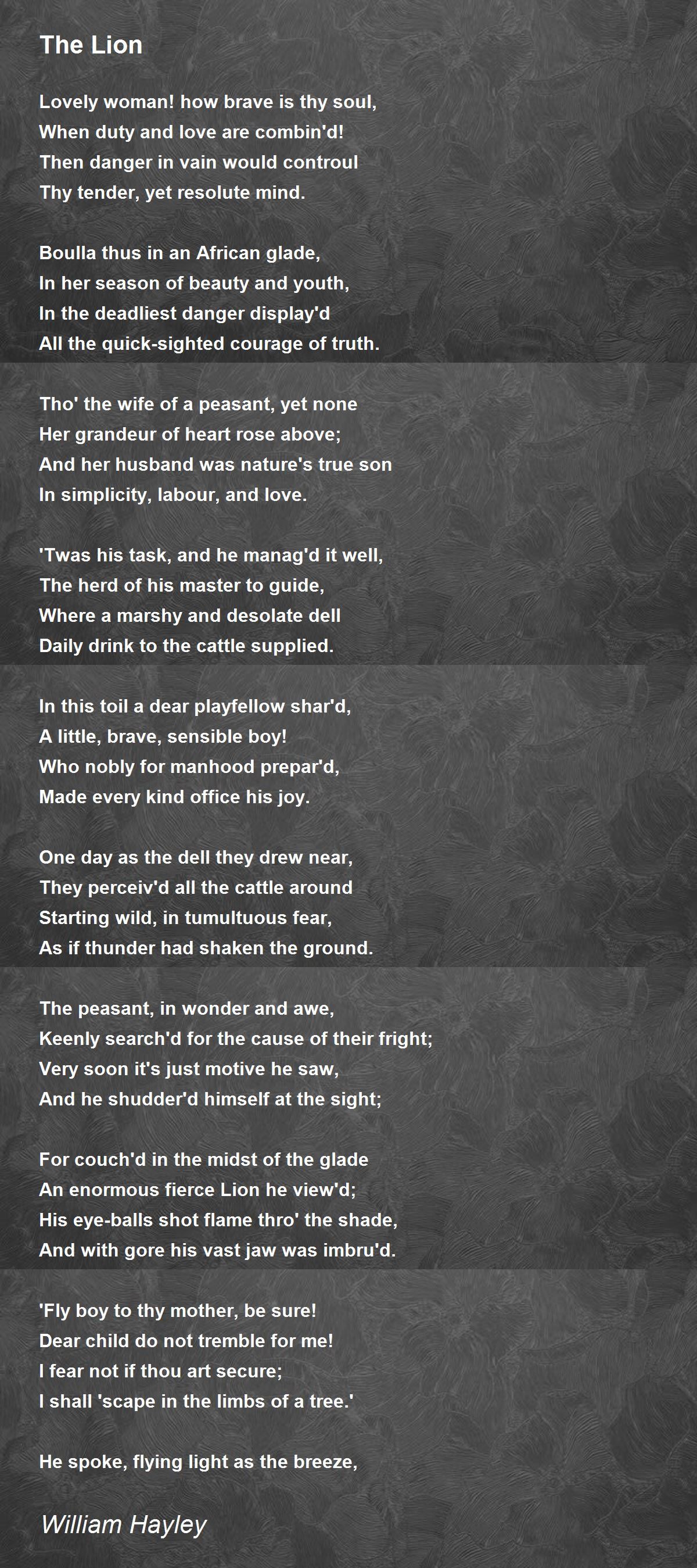 The Lion

Lovely woman! how brave is thy soul,
When duty and love are combin'd!
Then danger in vain would controul
Thy tender, yet resolute mind.

Boulla thus in an African glade,
In her season of beauty and youth,
In the deadliest danger display'd
All the quick-sighted courage of truth.

Tho' the wife of a peasant, yet none
Her grandeur of heart rose above;
And her husband was nature's true son
In simplicity, labour, and love.

'Twas his task, and he manag'd it well,
The herd of his master to guide,
Where a marshy and desolate dell
Daily drink to the cattle supplied.

In this toil a dear playfellow shar'd,
A little, brave, sensible boy!
Who nobly for manhood prepar'd,
Made every kind office his joy.

One day as the dell they drew near,
They perceiv'd all the cattle around
Starting wild, in tumultuous fear,
As if thunder had shaken the ground.

The peasant, in wonder and awe,
Keenly search'd for the cause of their fright;
Very soon it's just motive he saw,
And he shudder'd himself at the sight;

For couch'd in the midst of the glade
An enormous fierce Lion he view'd;
His eye-balls shot flame thro' the shade,
And with gore his vast jaw was imbru'd.

'Fly boy to thy mother, be sure!
Dear child do not tremble for me!
I fear not if thou art secure;
I shall 'scape in the limbs of a tree.'

He spoke, flying light as the breeze,

William Hayley